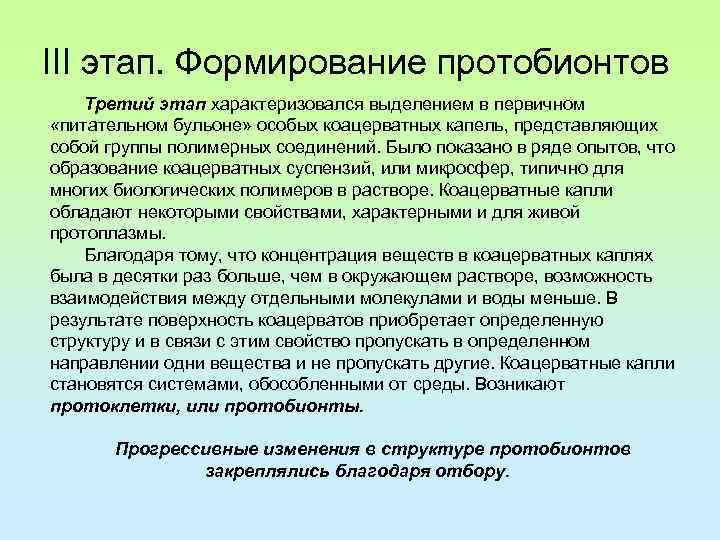 III этап. Формирование протобионтов

Третий этап характеризовался выделением в первичном «питательном бульоне» особых коацерватных капель, представляющих собой группы полимерных соединений. Было показано в ряде опытов, что образование коацерватных суспензий, или микросфер, типично для многих биологических полимеров в растворе. Коацерватные капли обладают некоторыми свойствами, характерными и для живой протоплазмы.

Благодаря тому, что концентрация веществ в коацерватных каплях была в десятки раз больше, чем в окружающем растворе, возможность взаимодействия между отдельными молекулами и воды меньше. В результате поверхность коацерватов приобретает определенную структуру и в связи с этим свойство пропускать в определенном направлении одни вещества и не пропускать другие. Коацерватные капли становятся системами, обособленными от среды. Возникают протоклетки, или протобионты.

Прогрессивные изменения в структуре протобионтов закреплялись благодаря отбору.